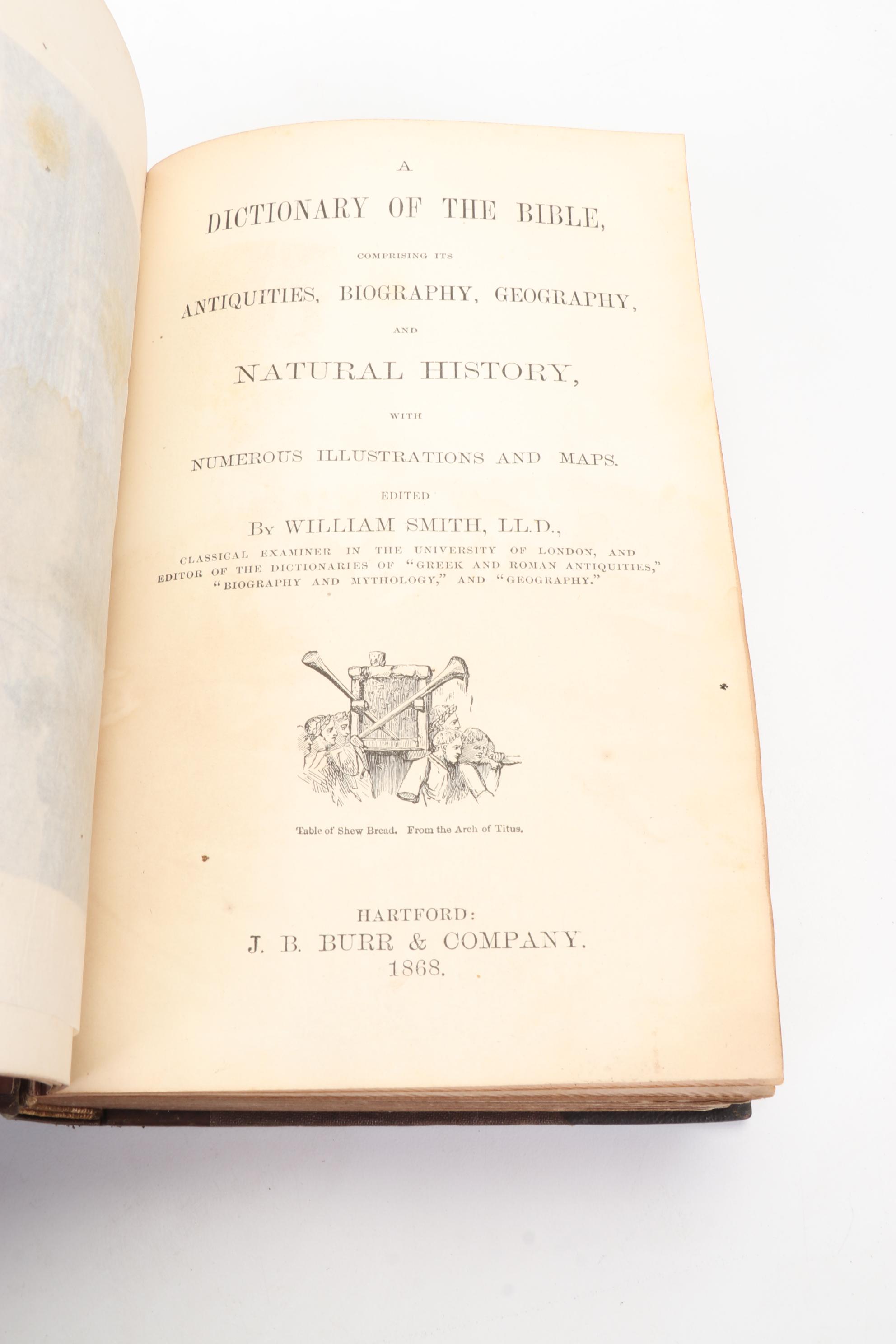 A

DICTIONARY OF THE BIBLE,

COMPRISING ITS

ANTIQUITIES, BIOGRAPHY, GEOGRAPHY,

AND

NATURAL HISTORY,

WITH

NUMEROUS ILLUSTRATIONS AND MAPS.

EDITED

BY WILLIAM SMITH, LL.D.,

CLASSICAL EXAMINER IN THE UNIVERSITY OF LONDON, AND EDITOR OF THE DICTIONARIES OF "GREEK AND ROMAN ANTIQUITIES," "BIOGRAPHY AND MYTHOLOGY," AND "GEOGRAPHY."

Table of Shew Bread. From the Arch of Titus.

HARTFORD:
J. B. BURR & COMPANY.
1868.